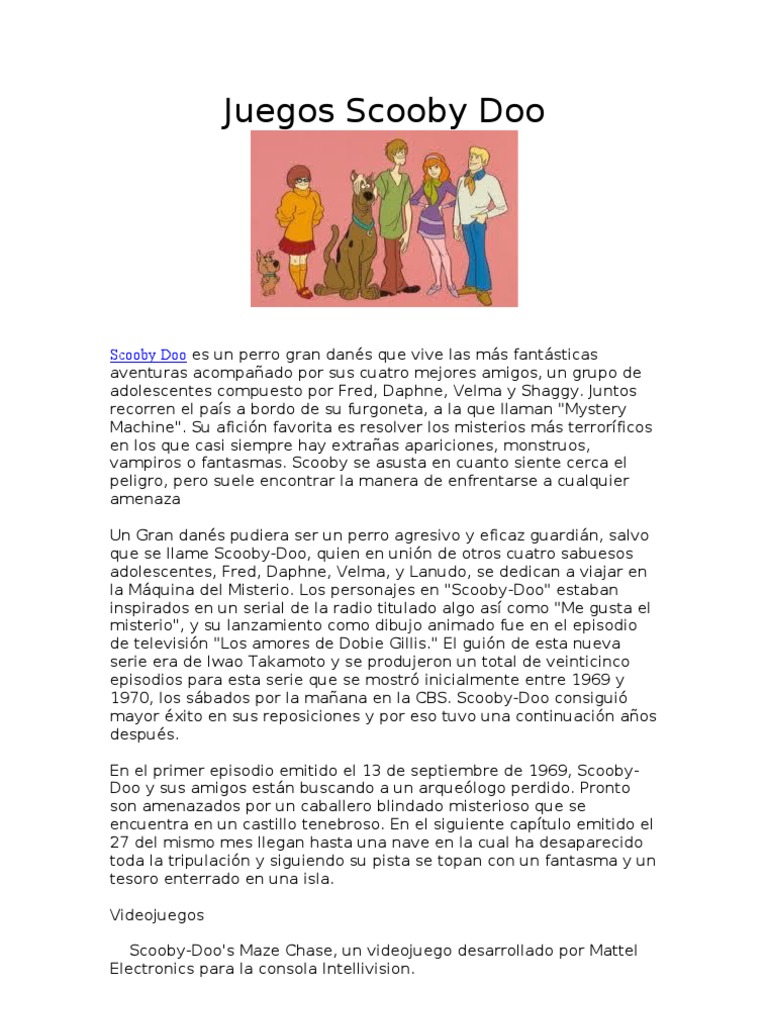 Juegos Scooby Doo

Scooby Doo es un perro gran danés que vive las más fantásticas aventuras acompañado por sus cuatro mejores amigos, un grupo de adolescentes compuesto por Fred, Daphne, Velma y Shaggy. Juntos recorren el país a bordo de su furgoneta, a la que llaman "Mystery Machine". Su afición favorita es resolver los misterios más terroríficos en los que casi siempre hay extrañas apariciones, monstruos, vampiros o fantasmas. Scooby se asusta en cuanto siente cerca el peligro, pero suele encontrar la manera de enfrentarse a cualquier amenaza

Un Gran danés pudiera ser un perro agresivo y eficaz guardián, salvo que se llame Scooby-Doo, quien en unión de otros cuatro sabuesos adolescentes, Fred, Daphne, Velma, y Lanudo, se dedican a viajar en la Máquina del Misterio. Los personajes en "Scooby-Doo" estaban inspirados en un serial de la radio titulado algo así como "Me gusta el misterio", y su lanzamiento como dibujo animado fue en el episodio de televisión "Los amores de Dobie Gillis." El guión de esta nueva serie era de Iwao Takamoto y se produjeron un total de veinticinco episodios para esta serie que se mostró inicialmente entre 1969 y 1970, los sábados por la mañana en la CBS. Scooby-Doo consiguió mayor éxito en sus reposiciones y por eso tuvo una continuación años después.

En el primer episodio emitido el 13 de septiembre de 1969, Scooby-Doo y sus amigos están buscando a un arqueólogo perdido. Pronto son amenazados por un caballero blindado misterioso que se encuentra en un castillo tenebroso. En el siguiente capítulo emitido el 27 del mismo mes llegan hasta una nave en la cual ha desaparecido toda la tripulación y siguiendo su pista se topan con un fantasma y un tesoro enterrado en una isla.

Videojuegos

Scooby-Doo's Maze Chase, un videojuego desarrollado por Mattel Electronics para la consola Intellivision.